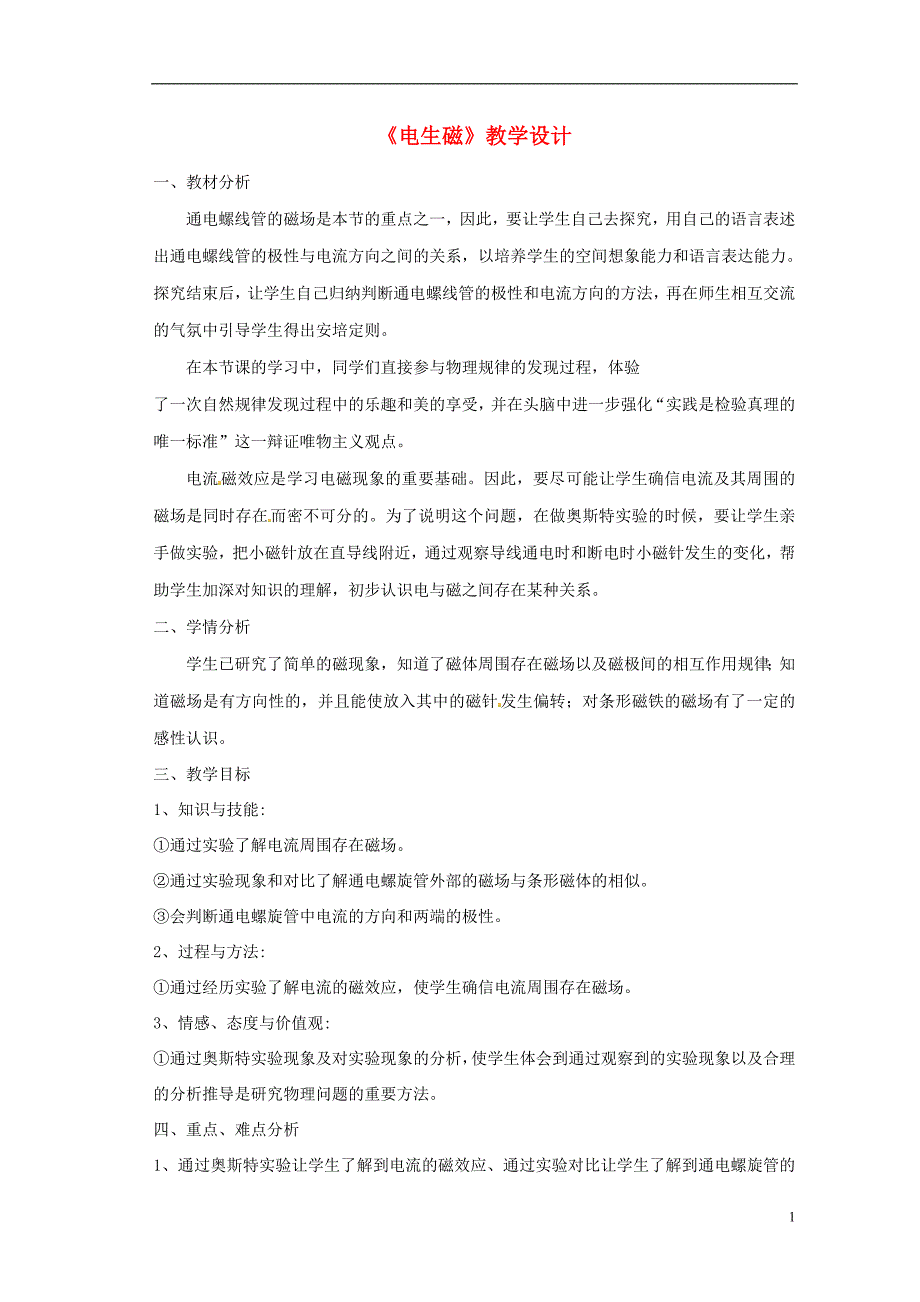 《电生磁》教学设计

一、教材分析

通电螺线管的磁场是本节的重点之一，因此，要让学生自己去探究，用自己的语言表述出通电螺线管的极性与电流方向之间的关系，以培养学生的空间想象能力和语言表达能力。探究结束后，让学生自己归纳判断通电螺线管的极性和电流方向的方法，再在师生相互交流的气氛中引导学生得出安培定则。

在本节课的学习中，同学们直接参与物理规律的发现过程，体验了一次自然规律发现过程中的乐趣和美的享受，并在头脑中进一步强化“实践是检验真理的唯一标准”这一辩证唯物主义观点。

电流磁效应是学习电磁现象的重要基础。因此，要尽可能让学生确信电流及其周围的磁场是同时存在而密不可分的。为了说明这个问题，在做奥斯特实验的时候，要让学生亲手做实验，把小磁针放在直导线附近，通过观察导线通电时和断电时小磁针发生的变化，帮助学生加深对知识的理解，初步认识电与磁之间存在某种关系。

二、学情分析

学生已研究了简单的磁现象，知道了磁体周围存在磁场以及磁极间的相互作用规律；知道磁场是有方向性的，并且能使放入其中的磁针发生偏转；对条形磁铁的磁场有了一定的感性认识。

三、教学目标

1、知识与技能:

①通过实验了解电流周围存在磁场。

②通过实验现象和对比了解通电螺旋管外部的磁场与条形磁体的相似。

③会判断通电螺旋管中电流的方向和两端的极性。

2、过程与方法:

①通过经历实验了解电流的磁效应，使学生确信电流周围存在磁场。

3、情感、态度与价值观:

①通过奥斯特实验现象及对实验现象的分析，使学生体会到通过观察到的实验现象以及合理的分析推导是研究物理问题的重要方法。

四、重点、难点分析

1、通过奥斯特实验让学生了解到电流的磁效应、通过实验对比让学生了解到通电螺旋管的

1